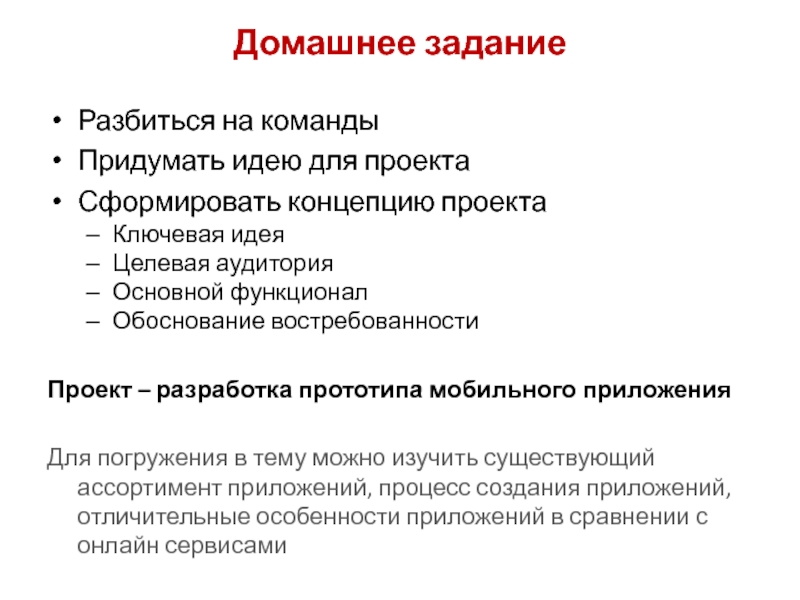 Домашнее задание

• Разбиться на команды
• Придумать идею для проекта
• Сформировать концепцию проекта
– Ключевая идея
– Целевая аудитория
– Основной функционал
– Обоснование востребованности

Проект – разработка прототипа мобильного приложения

Для погружения в тему можно изучить существующий ассортимент приложений, процесс создания приложений, отличительные особенности приложений в сравнении с онлайн сервисами